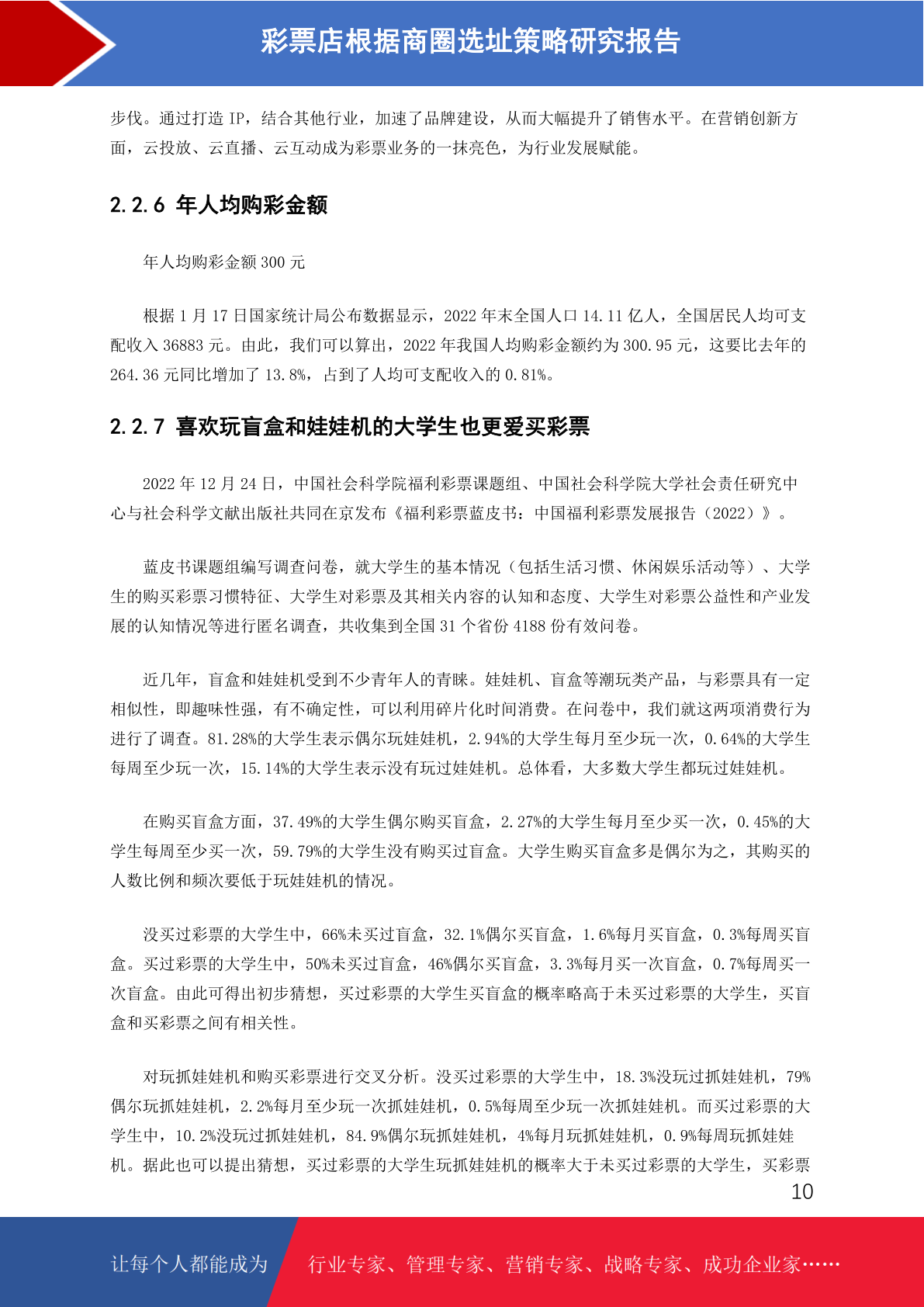 彩票店根据商圈选址策略研究报告

步伐。通过打造 IP，结合其他行业，加速了品牌建设，从而大幅提升了销售水平。在营销创新方面，云投放、云直播、云互动成为彩票业务的一抹亮色，为行业发展赋能。

2.2.6 年人均购彩金额

年人均购彩金额 300 元

根据 1 月 17 日国家统计局公布数据显示，2022 年末全国人口 14.11 亿人，全国居民人均可支配收入 36883 元。由此，我们可以算出，2022 年我国人均购彩金额约为 300.95 元，这要比去年的 264.36 元同比增加了 13.8%，占到了人均可支配收入的 0.81%。

2.2.7 喜欢玩盲盒和娃娃机的大学生也更爱买彩票

2022 年 12 月 24 日，中国社会科学院福利彩票课题组、中国社会科学院大学社会责任研究中心与社会科学文献出版社共同在京发布《福利彩票蓝皮书：中国福利彩票发展报告（2022）》。

蓝皮书课题组编写调查问卷，就大学生的基本情况（包括生活习惯、休闲娱乐活动等）、大学生的购买彩票习惯特征、大学生对彩票及其相关内容的认知和态度、大学生对彩票公益性和产业发展的认知情况等进行匿名调查，共收集到全国 31 个省份 4188 份有效问卷。

近几年，盲盒和娃娃机受到不少青年人的青睐。娃娃机、盲盒等潮玩类产品，与彩票具有一定相似性，即趣味性强，有不确定性，可以利用碎片化时间消费。在问卷中，我们就这两项消费行为进行了调查。81.28%的大学生表示偶尔玩娃娃机，2.94%的大学生每月至少玩一次，0.64%的大学生每周至少玩一次，15.14%的大学生表示没有玩过娃娃机。总体看，大多数大学生都玩过娃娃机。

在购买盲盒方面，37.49%的大学生偶尔购买盲盒，2.27%的大学生每月至少买一次，0.45%的大学生每周至少买一次，59.79%的大学生没有购买过盲盒。大学生购买盲盒多是偶尔为之，其购买的人数比例和频次要低于玩娃娃机的情况。

没买过彩票的大学生中，66%未买过盲盒，32.1%偶尔买盲盒，1.6%每月买盲盒，0.3%每周买盲盒。买过彩票的大学生中，50%未买过盲盒，46%偶尔买盲盒，3.3%每月买一次盲盒，0.7%每周买一次盲盒。由此可得出初步猜想，买过彩票的大学生买盲盒的概率略高于未买过彩票的大学生，买盲盒和买彩票之间有相关性。

对玩抓娃娃机和购买彩票进行交叉分析。没买过彩票的大学生中，18.3%没玩过抓娃娃机，79%偶尔玩抓娃娃机，2.2%每月至少玩一次抓娃娃机，0.5%每周至少玩一次抓娃娃机。而买过彩票的大学生中，10.2%没玩过抓娃娃机，84.9%偶尔玩抓娃娃机，4%每月玩抓娃娃机，0.9%每周玩抓娃娃机。据此也可以提出猜想，买过彩票的大学生玩抓娃娃机的概率大于未买过彩票的大学生，买彩票

10

让每个人都能成为 行业专家、管理专家、营销专家、战略专家、成功企业家……